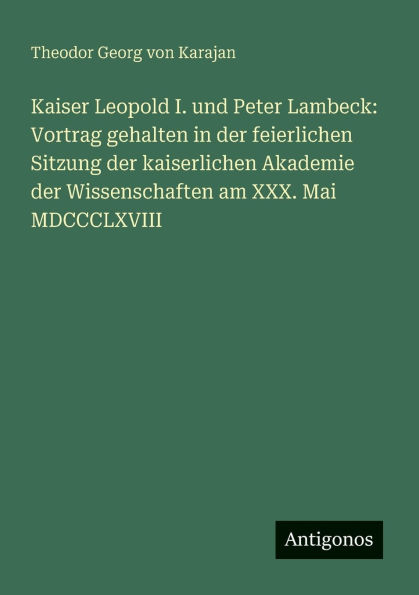 Theodor Georg von Karajan

Kaiser Leopold I. und Peter Lambeck: Vortrag gehalten in der feierlichen Sitzung der kaiserlichen Akademie der Wissenschaften am XXX. Mai MDCCCLXVIII

Antigonos